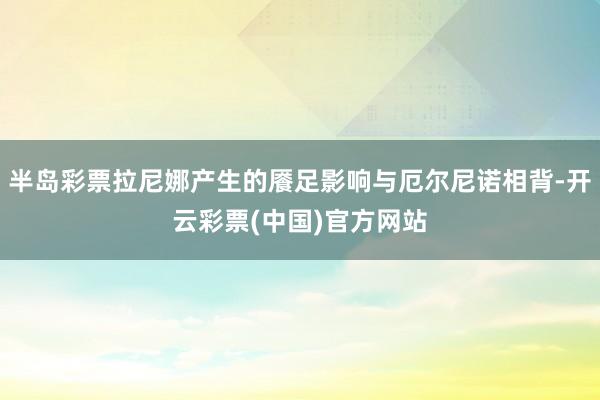 半岛彩票拉尼娜产生的餍足影响与厄尔尼诺相背-开云彩票(中国)官方网站